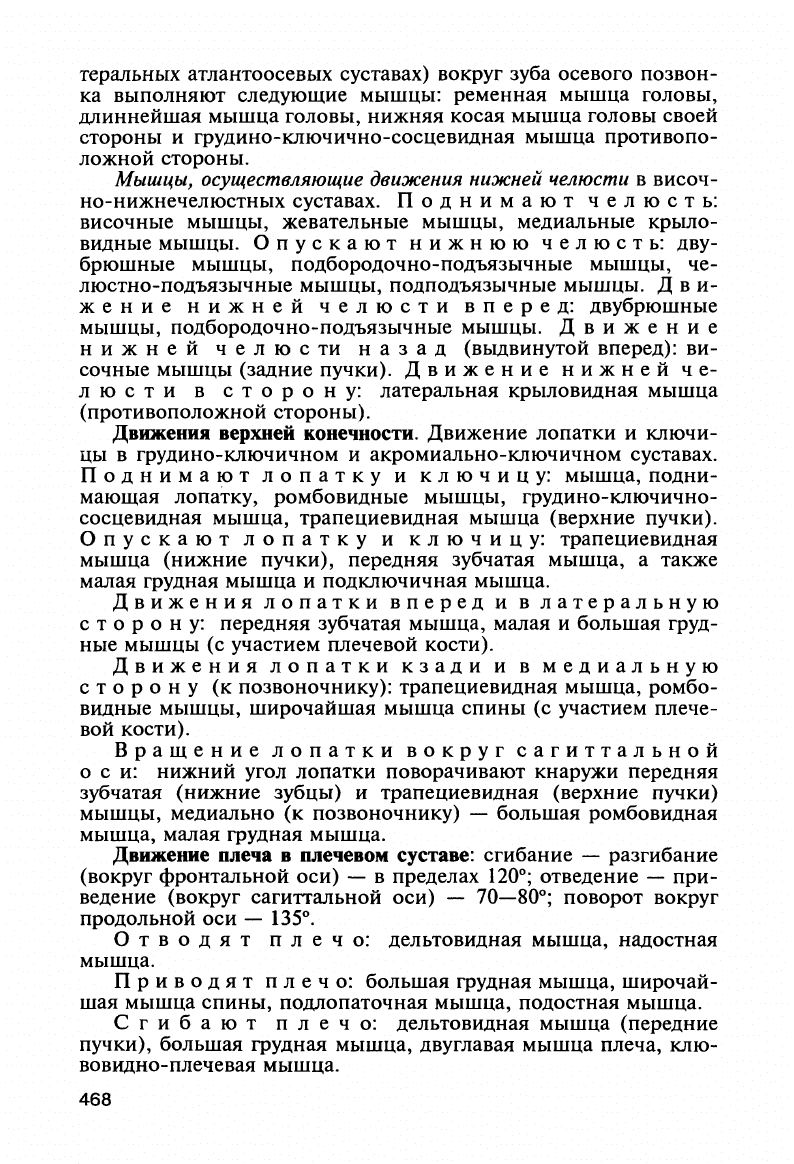 теральных атлантоосевых суставах) вокруг зуба осевого позвонка выполняют следующие мышцы: ременная мышца головы, длиннейшая мышца головы, нижняя косая мышца головы своей стороны и грудино-ключично-сосцевидная мышца противоположной стороны.

Мышцы, осуществляющие движения нижней челюсти в височно-нижнечелюстных суставах. Поднимают челюсть: височные мышцы, жевательные мышцы, медиальные крыловидные мышцы. Опускают нижнюю челюсть: двубрюшные мышцы, подбородочно-подъязычные мышцы, челюстно-подъязычные мышцы, подподъязычные мышцы. Движение нижней челюсти вперед: двубрюшные мышцы, подбородочно-подъязычные мышцы. Движение нижней челюсти назад (выдвинутой вперед): височные мышцы (задние пучки). Движение нижней челюсти в сторону: латеральная крыловидная мышца (противоположной стороны).

Движения верхней конечности. Движение лопатки и ключицы в грудино-ключичном и акромиально-ключичном суставах. Поднимают лопатку и ключицу: мышца, поднимающая лопатку, ромбовидные мышцы, грудино-ключично-сосцевидная мышца, трапециевидная мышца (верхние пучки). Опускают лопатку и ключицу: трапециевидная мышца (нижние пучки), передняя зубчатая мышца, а также малая грудная мышца и подключичная мышца.

Движения лопатки вперед и в латеральную сторону: передняя зубчатая мышца, малая и большая грудные мышцы (с участием плечевой кости).

Движения лопатки кзади и в медиальную сторону (к позвоночнику): трапециевидная мышца, ромбовидные мышцы, широчайшая мышца спины (с участием плечевой кости).

Вращение лопатки вокруг сагиттальной оси: нижний угол лопатки поворачивают кнаружи передняя зубчатая (нижние зубцы) и трапециевидная (верхние пучки) мышцы, медиально (к позвоночнику) — большая ромбовидная мышца, малая грудная мышца.

Движение плеча в плечевом суставе: сгибание — разгибание (вокруг фронтальной оси) — в пределах 120°; отведение — приведение (вокруг сагиттальной оси) — 70—80°; поворот вокруг продольной оси — 135°.

Отводят плечо: дельтовидная мышца, надостная мышца.

Приводят плечо: большая грудная мышца, широчайшая мышца спины, подлопаточная мышца, подостная мышца.

Сгибают плечо: дельтовидная мышца (передние пучки), большая грудная мышца, двуглавая мышца плеча, клювовидно-плечевая мышца.

468